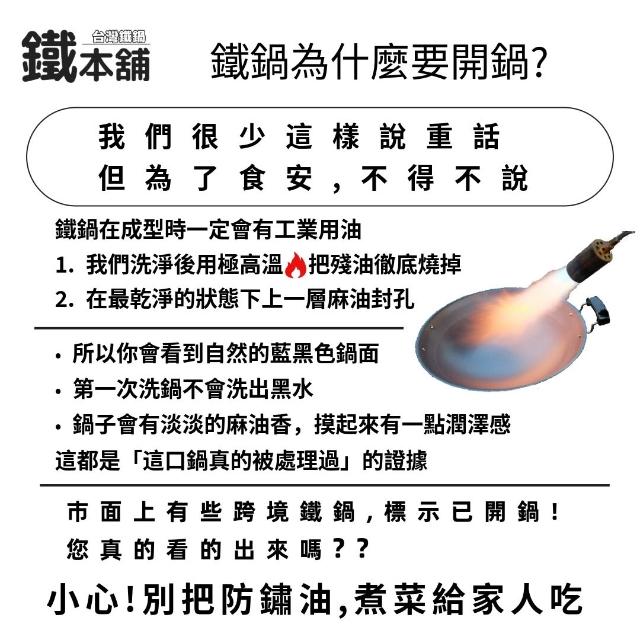 台灣鐵鍋
鐵本舖

鐵鍋為什麼要開鍋?

我們很少這樣說重話
但為了食安,不得不說

鐵鍋在成型時一定會有工業用油
1.我們洗淨後用極高溫把殘油徹底燒掉
2.在最乾淨的狀態下上一層麻油封孔

• 所以你會看到自然的藍黑色鍋面
• 第一次洗鍋不會洗出黑水
• 鍋子會有淡淡的麻油香,摸起來有一點潤澤感
這都是「這口鍋真的被處理過」的證據

市面上有些跨境鐵鍋,標示已開鍋!
您真的看的出來嗎??

小心!別把防鏽油,煮菜給家人吃